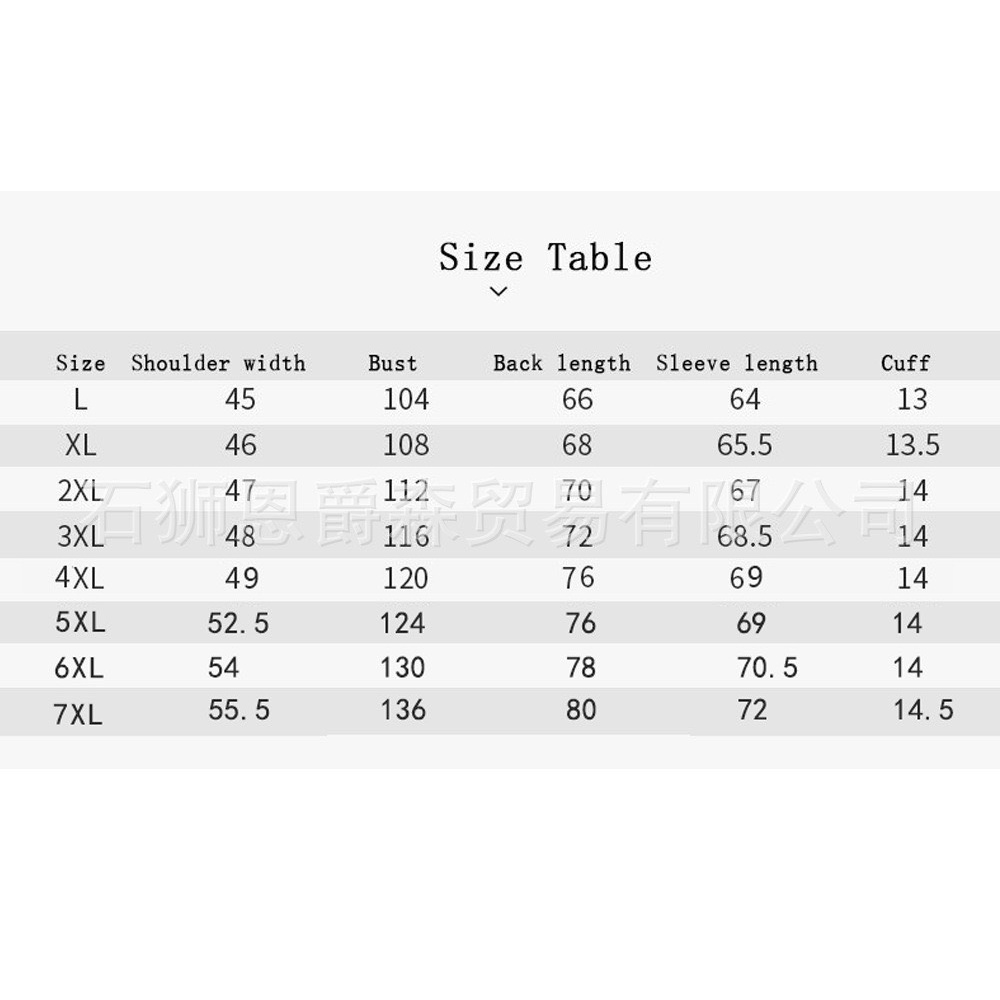 Size Table

| Size | Shoulder width | Bust | Back length | Sleeve length | Cuff |
|---|---|---|---|---|---|
| L | 45 | 104 | 66 | 64 | 13 |
| XL | 46 | 108 | 68 | 65.5 | 13.5 |
| 2XL | 47 | 112 | 70 | 67 | 14 |
| 3XL | 48 | 116 | 72 | 68.5 | 14 |
| 4XL | 49 | 120 | 76 | 69 | 14 |
| 5XL | 52.5 | 124 | 76 | 69 | 14 |
| 6XL | 54 | 130 | 78 | 70.5 | 14 |
| 7XL | 55.5 | 136 | 80 | 72 | 14.5 |

石狮恩爵森贸易有限公司